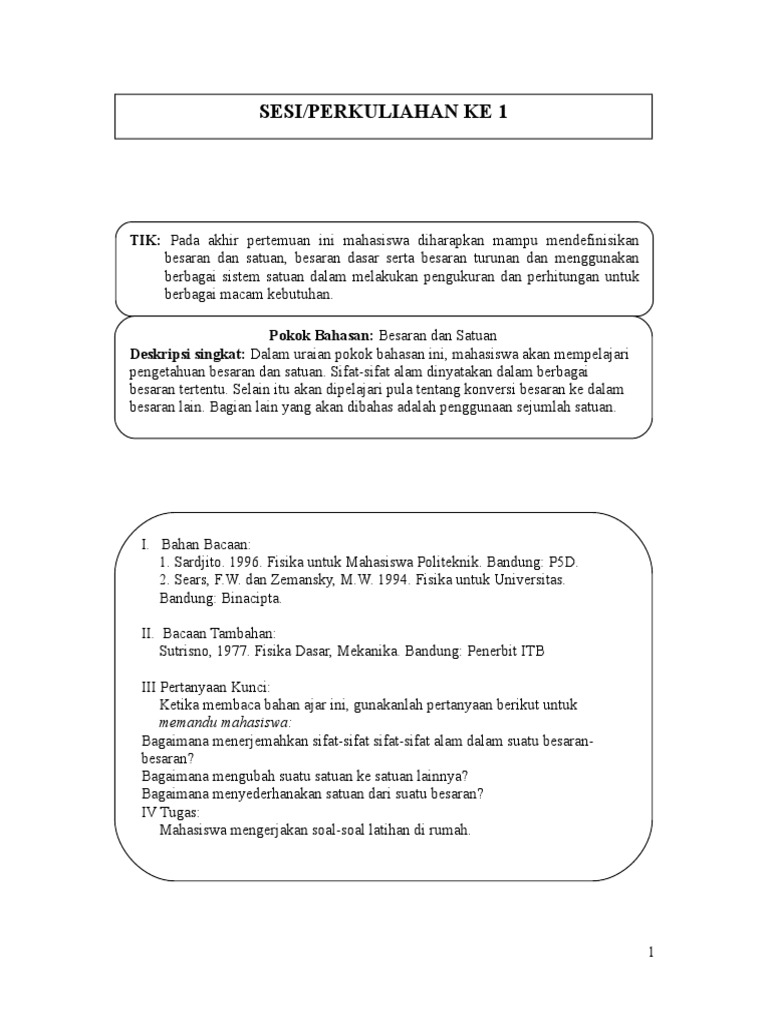 SESI/PERKULIAHAN KE 1

TIK: Pada akhir pertemuan ini mahasiswa diharapkan mampu mendefinisikan besaran dan satuan, besaran dasar serta besaran turunan dan menggunakan berbagai sistem satuan dalam melakukan pengukuran dan perhitungan untuk berbagai macam kebutuhan.

Pokok Bahasan: Besaran dan Satuan
Deskripsi singkat: Dalam uraian pokok bahasan ini, mahasiswa akan mempelajari pengetahuan besaran dan satuan. Sifat-sifat alam dinyatakan dalam berbagai besaran tertentu. Selain itu akan dipelajari pula tentang konversi besaran ke dalam besaran lain. Bagian lain yang akan dibahas adalah penggunaan sejumlah satuan.

I. Bahan Bacaan:
1. Sardjito. 1996. Fisika untuk Mahasiswa Politeknik. Bandung: P5D.
2. Sears, F.W. dan Zemansky, M.W. 1994. Fisika untuk Universitas. Bandung: Binacipta.

II. Bacaan Tambahan:
Sutrisno, 1977. Fisika Dasar, Mekanika. Bandung: Penerbit ITB

III Pertanyaan Kunci:
Ketika membaca bahan ajar ini, gunakanlah pertanyaan berikut untuk memandu mahasiswa:
Bagaimana menerjemahkan sifat-sifat sifat-sifat alam dalam suatu besaran-besaran?
Bagaimana mengubah suatu satuan ke satuan lainnya?
Bagaimana menyederhanakan satuan dari suatu besaran?
IV Tugas:
Mahasiswa mengerjakan soal-soal latihan di rumah.

1